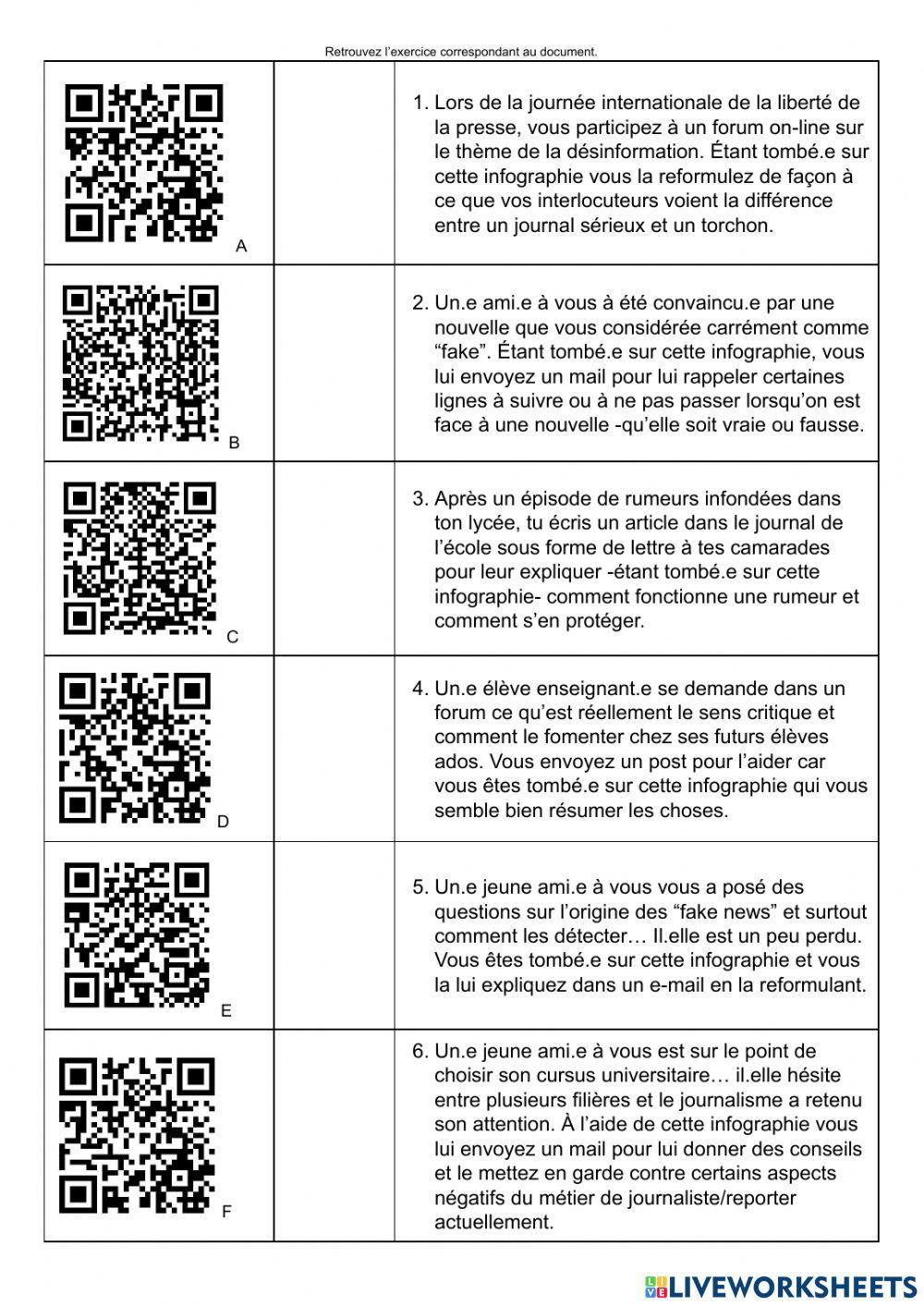 Retrouvez l'exercice correspondant au document.

| | | |
|---|---|---|
| A | | 1. Lors de la journée internationale de la liberté de la presse, vous participez à un forum on-line sur le thème de la désinformation. Étant tombé.e sur cette infographie vous la reformulez de façon à ce que vos interlocuteurs voient la différence entre un journal sérieux et un torchon. |
| B | | 2. Un.e ami.e à vous à été convaincu.e par une nouvelle que vous considérée carrément comme "fake". Étant tombé.e sur cette infographie, vous lui envoyez un mail pour lui rappeler certaines lignes à suivre ou à ne pas passer lorsqu'on est face à une nouvelle -qu'elle soit vraie ou fausse. |
| C | | 3. Après un épisode de rumeurs infondées dans ton lycée, tu écris un article dans le journal de l'école sous forme de lettre à tes camarades pour leur expliquer -étant tombé.e sur cette infographie- comment fonctionne une rumeur et comment s'en protéger. |
| D | | 4. Un.e élève enseignant.e se demande dans un forum ce qu'est réellement le sens critique et comment le fomenter chez ses futurs élèves ados. Vous envoyez un post pour l'aider car vous êtes tombé.e sur cette infographie qui vous semble bien résumer les choses. |
| E | | 5. Un.e jeune ami.e à vous vous a posé des questions sur l'origine des "fake news" et surtout comment les détecter… Il.elle est un peu perdu. Vous êtes tombé.e sur cette infographie et vous la lui expliquez dans un e-mail en la reformulant. |
| F | | 6. Un.e jeune ami.e à vous est sur le point de choisir son cursus universitaire… il.elle hésite entre plusieurs filières et le journalisme a retenu son attention. À l'aide de cette infographie vous lui envoyez un mail pour lui donner des conseils et le mettez en garde contre certains aspects négatifs du métier de journaliste/reporter actuellement. |

LIVEWORKSHEETS